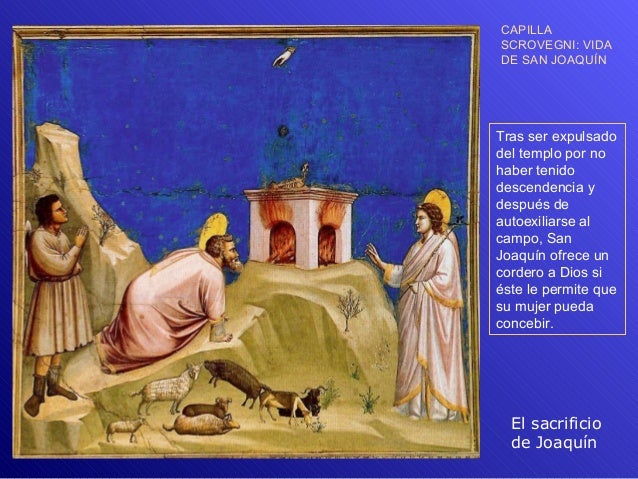 CAPILLA SCROVEGNI: VIDA DE SAN JOAQUÍN

Tras ser expulsado del templo por no haber tenido descendencia y después de autoexiliarse al campo, San Joaquín ofrece un cordero a Dios si éste le permite que su mujer pueda concebir.

El sacrificio de Joaquín